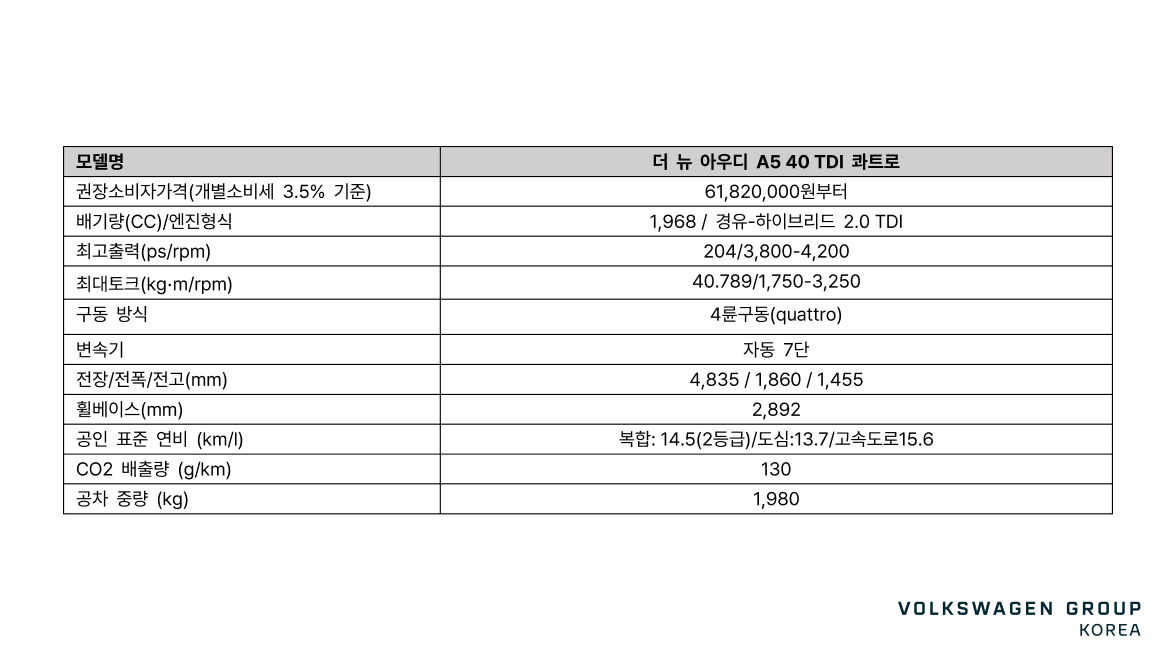 | 모델명 | 더 뉴 아우디 A5 40 TDI 콰트로 |
|---|---|
| 권장소비자가격(개별소비세 3.5% 기준) | 61,820,000원부터 |
| 배기량(CC)/엔진형식 | 1,968 / 경유-하이브리드 2.0 TDI |
| 최고출력(ps/rpm) | 204/3,800-4,200 |
| 최대토크(kg·m/rpm) | 40.789/1,750-3,250 |
| 구동 방식 | 4륜구동(quattro) |
| 변속기 | 자동 7단 |
| 전장/전폭/전고(mm) | 4,835 / 1,860 / 1,455 |
| 휠베이스(mm) | 2,892 |
| 공인 표준 연비 (km/l) | 복합: 14.5(2등급)/도심:13.7/고속도로15.6 |
| CO2 배출량 (g/km) | 130 |
| 공차 중량 (kg) | 1,980 |

VOLKSWAGEN GROUP
KOREA